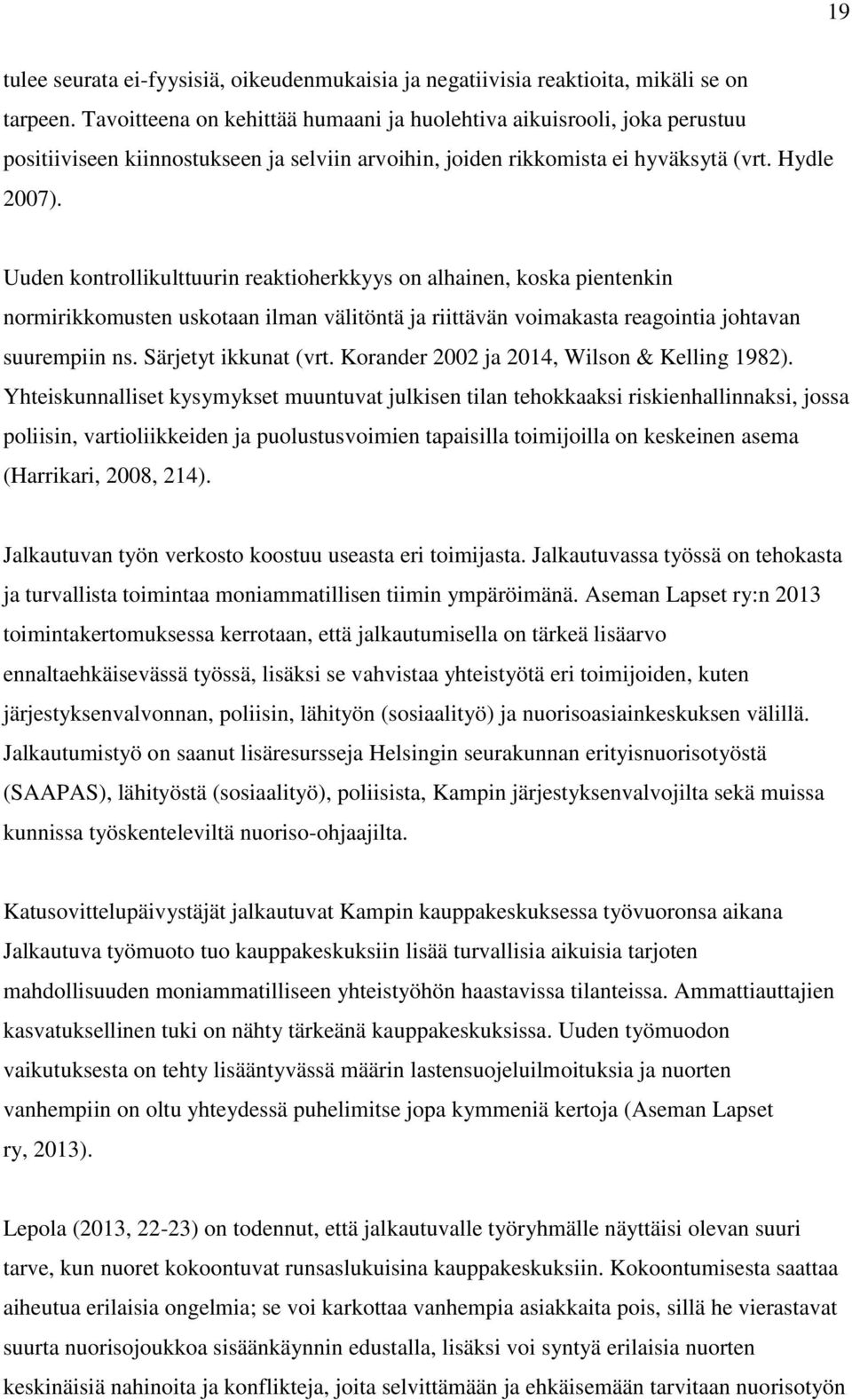 19

tulee seurata ei-fyysisiä, oikeudenmukaisia ja negatiivisia reaktioita, mikäli se on tarpeen. Tavoitteena on kehittää humaani ja huolehtiva aikuisrooli, joka perustuu positiiviseen kiinnostukseen ja selviin arvoihin, joiden rikkomista ei hyväksytä (vrt. Hydle 2007).

Uuden kontrollikulttuurin reaktioherkkyys on alhainen, koska pientenkin normirikkomusten uskotaan ilman välitöntä ja riittävän voimakasta reagointia johtavan suurempiin ns. Särjetyt ikkunat (vrt. Korander 2002 ja 2014, Wilson & Kelling 1982). Yhteiskunnalliset kysymykset muuntuvat julkisen tilan tehokkaaksi riskienhallinnaksi, jossa poliisin, vartioliikkeiden ja puolustusvoimien tapaisilla toimijoilla on keskeinen asema (Harrikari, 2008, 214).

Jalkautuvan työn verkosto koostuu useasta eri toimijasta. Jalkautuvassa työssä on tehokasta ja turvallista toimintaa moniammatillisen tiimin ympäröimänä. Aseman Lapset ry:n 2013 toimintakertomuksessa kerrotaan, että jalkautumisella on tärkeä lisäarvo ennaltaehkäisevässä työssä, lisäksi se vahvistaa yhteistyötä eri toimijoiden, kuten järjestyksenvalvonnan, poliisin, lähityön (sosiaalityö) ja nuorisoasiainkeskuksen välillä. Jalkautumistyö on saanut lisäresursseja Helsingin seurakunnan erityisnuorisotyöstä (SAAPAS), lähityöstä (sosiaalityö), poliisista, Kampin järjestyksenvalvojilta sekä muissa kunnissa työskenteleviltä nuoriso-ohjaajilta.

Katusovittelupäivystäjät jalkautuvat Kampin kauppakeskuksessa työvuoronsa aikana Jalkautuva työmuoto tuo kauppakeskuksiin lisää turvallisia aikuisia tarjoten mahdollisuuden moniammatilliseen yhteistyöhön haastavissa tilanteissa. Ammattiauttajien kasvatuksellinen tuki on nähty tärkeänä kauppakeskuksissa. Uuden työmuodon vaikutuksesta on tehty lisääntyvässä määrin lastensuojeluilmoituksia ja nuorten vanhempiin on oltu yhteydessä puhelimitse jopa kymmeniä kertoja (Aseman Lapset ry, 2013).

Lepola (2013, 22-23) on todennut, että jalkautuvalle työryhmälle näyttäisi olevan suuri tarve, kun nuoret kokoontuvat runsaslukuisina kauppakeskuksiin. Kokoontumisesta saattaa aiheutua erilaisia ongelmia; se voi karkottaa vanhempia asiakkaita pois, sillä he vierastavat suurta nuorisojoukkoa sisäänkäynnin edustalla, lisäksi voi syntyä erilaisia nuorten keskinäisiä nahinoita ja konflikteja, joita selvittämään ja ehkäisemään tarvitaan nuorisotyön